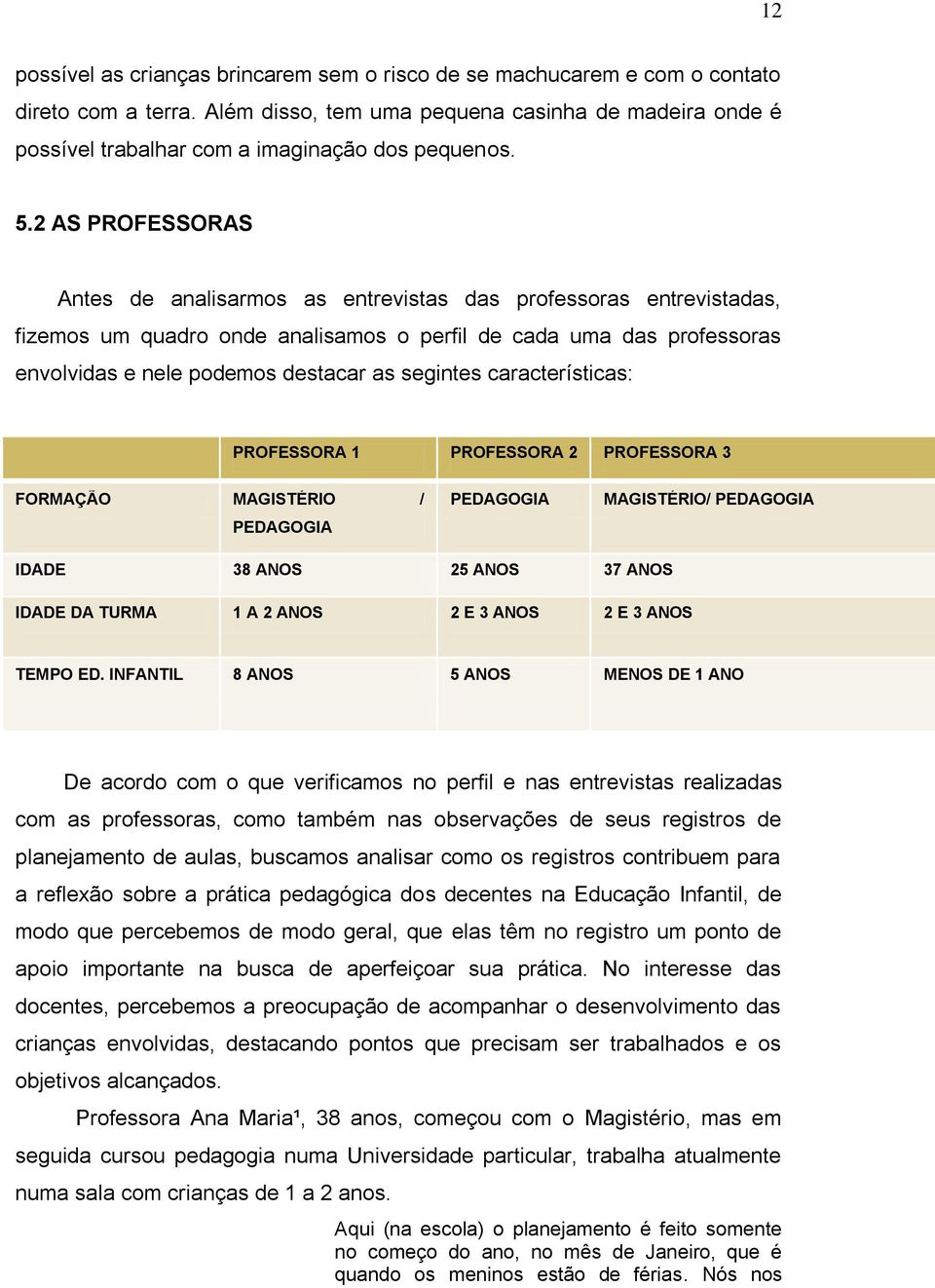 12

possível as crianças brincarem sem o risco de se machucarem e com o contato direto com a terra. Além disso, tem uma pequena casinha de madeira onde é possível trabalhar com a imaginação dos pequenos.

5.2 AS PROFESSORAS

Antes de analisarmos as entrevistas das professoras entrevistadas, fizemos um quadro onde analisamos o perfil de cada uma das professoras envolvidas e nele podemos destacar as segintes características:

| | PROFESSORA 1 | PROFESSORA 2 | PROFESSORA 3 |
|---|---|---|---|
| FORMAÇÃO | MAGISTÉRIO / PEDAGOGIA | PEDAGOGIA | MAGISTÉRIO/ PEDAGOGIA |
| IDADE | 38 ANOS | 25 ANOS | 37 ANOS |
| IDADE DA TURMA | 1 A 2 ANOS | 2 E 3 ANOS | 2 E 3 ANOS |
| TEMPO ED. INFANTIL | 8 ANOS | 5 ANOS | MENOS DE 1 ANO |

De acordo com o que verificamos no perfil e nas entrevistas realizadas com as professoras, como também nas observações de seus registros de planejamento de aulas, buscamos analisar como os registros contribuem para a reflexão sobre a prática pedagógica dos decentes na Educação Infantil, de modo que percebemos de modo geral, que elas têm no registro um ponto de apoio importante na busca de aperfeiçoar sua prática. No interesse das docentes, percebemos a preocupação de acompanhar o desenvolvimento das crianças envolvidas, destacando pontos que precisam ser trabalhados e os objetivos alcançados.

Professora Ana Maria¹, 38 anos, começou com o Magistério, mas em seguida cursou pedagogia numa Universidade particular, trabalha atualmente numa sala com crianças de 1 a 2 anos.

Aqui (na escola) o planejamento é feito somente no começo do ano, no mês de Janeiro, que é quando os meninos estão de férias. Nós nos